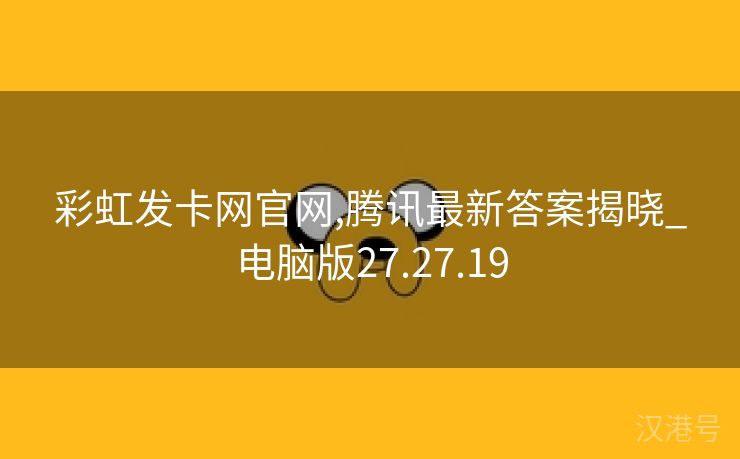 彩虹发卡网官网,腾讯最新答案揭晓_电脑版27.27.19

汉港号